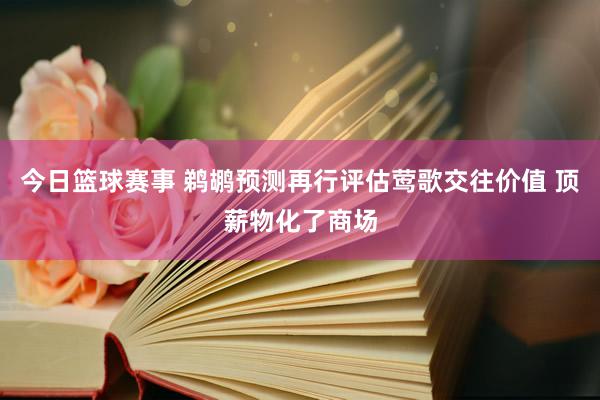 今日篮球赛事 鹈鹕预测再行评估莺歌交往价值 顶薪物化了商场